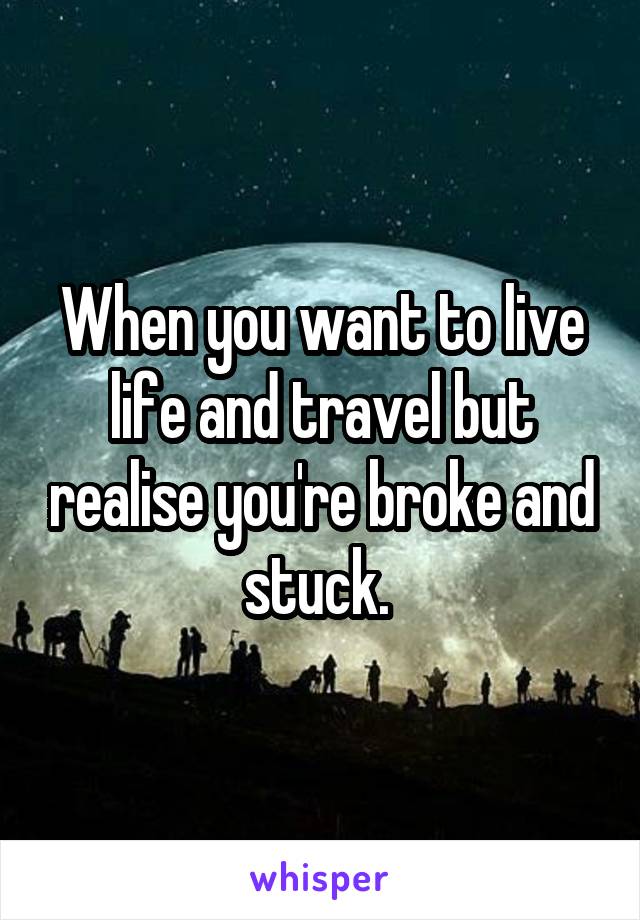 When you want to live life and travel but realise you're broke and stuck.

whisper